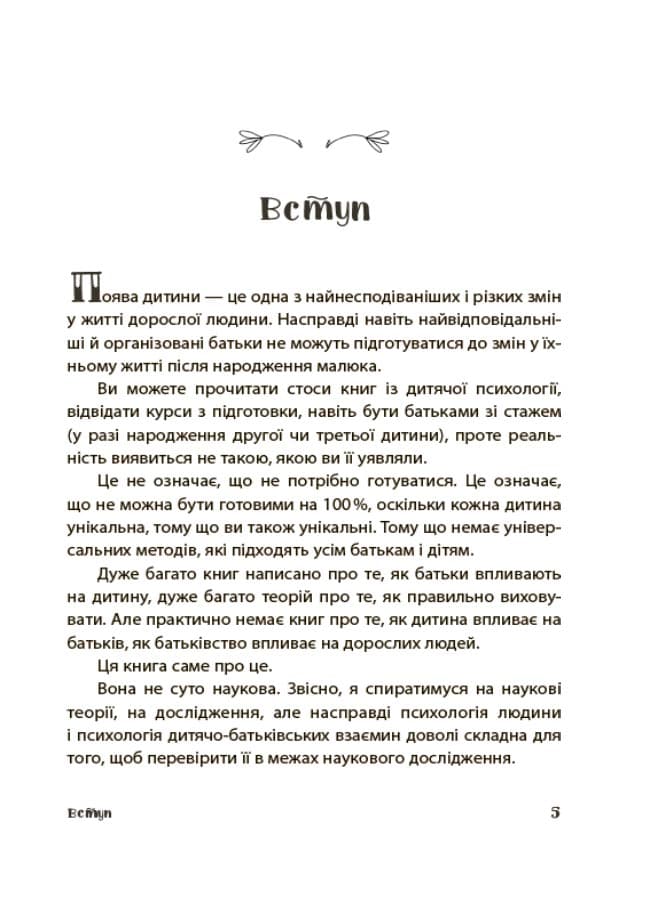 Вступ

Поява дитини — це одна з найнесподіваніших і різких змін у житті дорослої людини. Насправді навіть найвідповідальніші й організовані батьки не можуть підготуватися до змін у їхньому житті після народження малюка.

Ви можете прочитати стоси книг із дитячої психології, відвідати курси з підготовки, навіть бути батьками зі стажем (у разі народження другої чи третьої дитини), проте реальність виявиться не такою, якою ви її уявляли.

Це не означає, що не потрібно готуватися. Це означає, що не можна бути готовими на 100 %, оскільки кожна дитина унікальна, тому що ви також унікальні. Тому що немає універсальних методів, які підходять усім батькам і дітям.

Дуже багато книг написано про те, як батьки впливають на дитину, дуже багато теорій про те, як правильно виховувати. Але практично немає книг про те, як дитина впливає на батьків, як батьківство впливає на дорослих людей.

Ця книга саме про це.

Вона не суто наукова. Звісно, я спиратимуся на наукові теорії, на дослідження, але насправді психологія людини і психологія дитячо-батьківських взаємин доволі складна для того, щоб перевірити її в межах наукового дослідження.

Вступ 5